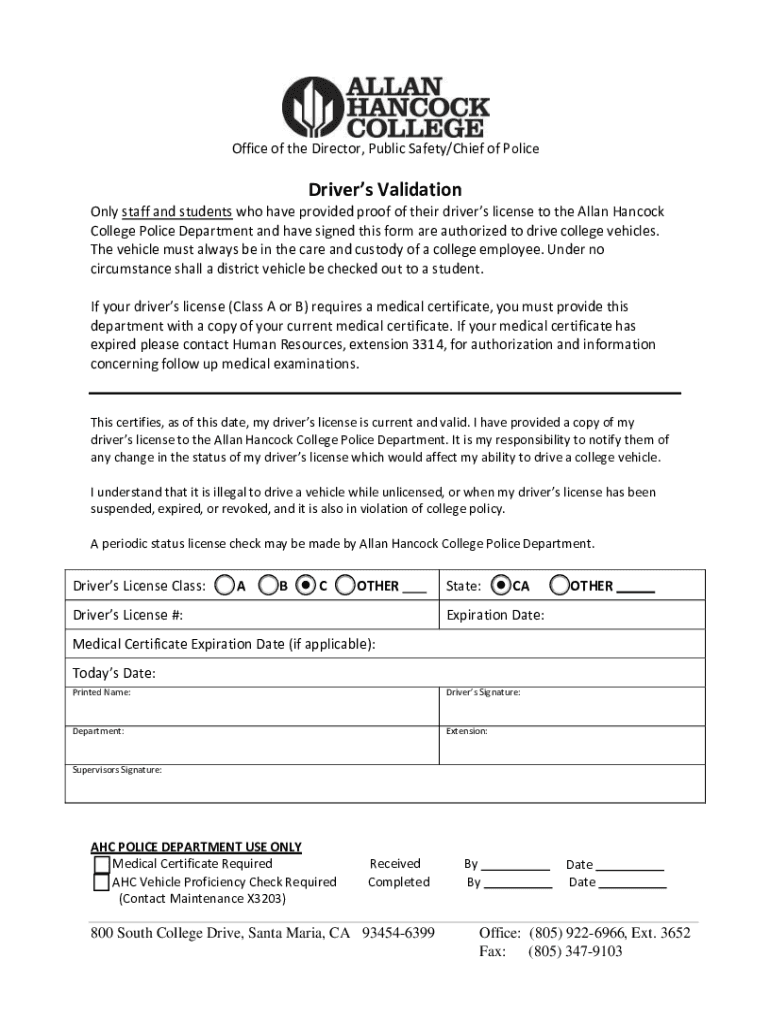 ALLAN HANCOCK COLLEGE

Office of the Director, Public Safety/Chief of Police

Driver's Validation

Only staff and students who have provided proof of their driver's license to the Allan Hancock College Police Department and have signed this form are authorized to drive college vehicles. The vehicle must always be in the care and custody of a college employee. Under no circumstance shall a district vehicle be checked out to a student.

If your driver's license (Class A or B) requires a medical certificate, you must provide this department with a copy of your current medical certificate. If your medical certificate has expired please contact Human Resources, extension 3314, for authorization and information concerning follow up medical examinations.

This certifies, as of this date, my driver's license is current and valid. I have provided a copy of my driver's license to the Allan Hancock College Police Department. It is my responsibility to notify them of any change in the status of my driver's license which would affect my ability to drive a college vehicle.

I understand that it is illegal to drive a vehicle while unlicensed, or when my driver's license has been suspended, expired, or revoked, and it is also in violation of college policy.

A periodic status license check may be made by Allan Hancock College Police Department.

| Driver's License Class: A B C OTHER ___ | State: CA OTHER _____ |
|---|---|
| Driver's License #: | Expiration Date: |
| Medical Certificate Expiration Date (if applicable): | |
| Today's Date: | |
| Printed Name: | Driver's Signature: |
| Department: | Extension: |
| Supervisors Signature: | |

AHC POLICE DEPARTMENT USE ONLY
Medical Certificate Required Received By __________ Date __________
AHC Vehicle Proficiency Check Required Completed By __________ Date __________
(Contact Maintenance X3203)

800 South College Drive, Santa Maria, CA 93454-6399
Office: (805) 922-6966, Ext. 3652
Fax: (805) 347-9103